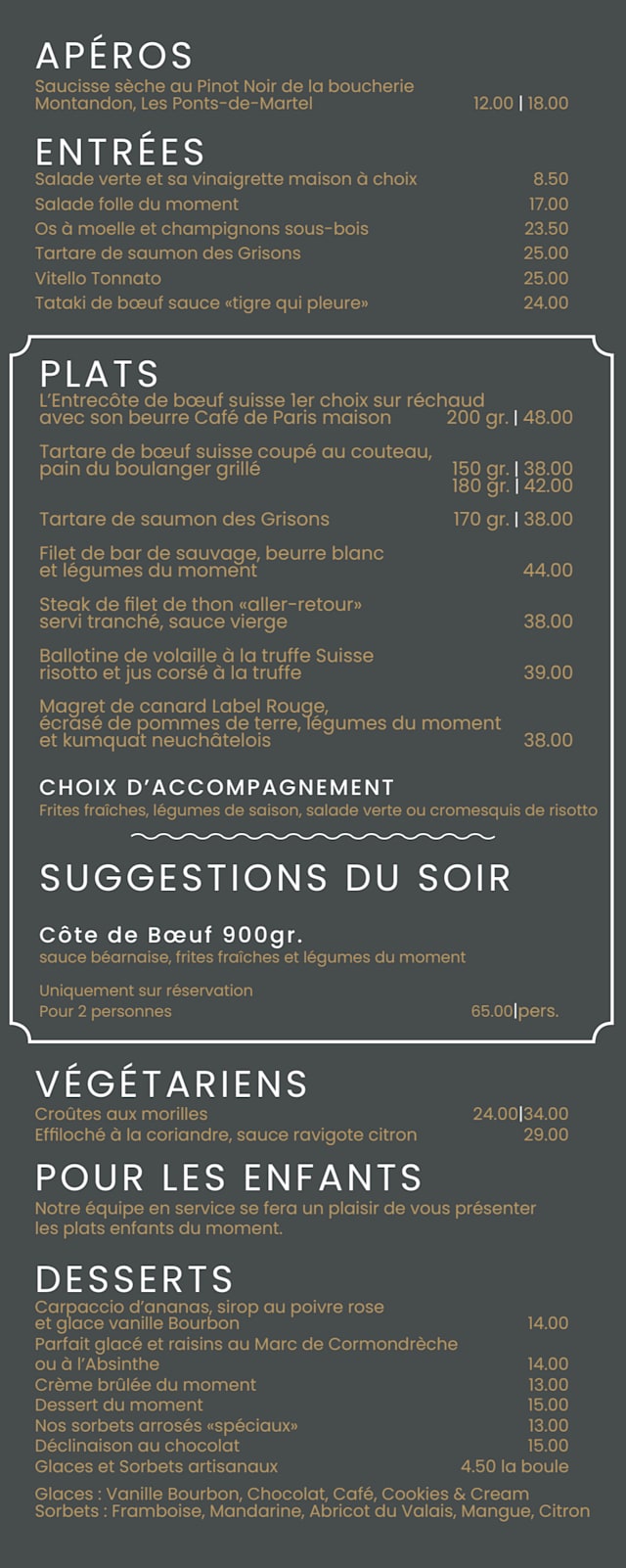 APÉROS

Saucisse sèche au Pinot Noir de la boucherie Montandon, Les Ponts-de-Martel 12.00 | 18.00

ENTRÉES

Salade verte et sa vinaigrette maison à choix 8.50
Salade folle du moment 17.00
Os à moelle et champignons sous-bois 23.50
Tartare de saumon des Grisons 25.00
Vitello Tonnato 25.00
Tataki de bœuf sauce «tigre qui pleure» 24.00

PLATS

L'Entrecôte de bœuf suisse 1er choix sur réchaud avec son beurre Café de Paris maison 200 gr. | 48.00

Tartare de bœuf suisse coupé au couteau, pain du boulanger grillé 150 gr. | 38.00
180 gr. | 42.00

Tartare de saumon des Grisons 170 gr. | 38.00

Filet de bar de sauvage, beurre blanc et légumes du moment 44.00

Steak de filet de thon «aller-retour» servi tranché, sauce vierge 38.00

Ballotine de volaille à la truffe Suisse risotto et jus corsé à la truffe 39.00

Magret de canard Label Rouge, écrasé de pommes de terre, légumes du moment et kumquat neuchâtelois 38.00

CHOIX D'ACCOMPAGNEMENT

Frites fraîches, légumes de saison, salade verte ou cromesquis de risotto

SUGGESTIONS DU SOIR

Côte de Bœuf 900gr.
sauce béarnaise, frites fraîches et légumes du moment

Uniquement sur réservation
Pour 2 personnes 65.00|pers.

VÉGÉTARIENS

Croûtes aux morilles 24.00|34.00
Effiloché à la coriandre, sauce ravigote citron 29.00

POUR LES ENFANTS

Notre équipe en service se fera un plaisir de vous présenter les plats enfants du moment.

DESSERTS

Carpaccio d'ananas, sirop au poivre rose et glace vanille Bourbon 14.00
Parfait glacé et raisins au Marc de Cormondrèche ou à l'Absinthe 14.00
Crème brûlée du moment 13.00
Dessert du moment 15.00
Nos sorbets arrosés «spéciaux» 13.00
Déclinaison au chocolat 15.00
Glaces et Sorbets artisanaux 4.50 la boule

Glaces : Vanille Bourbon, Chocolat, Café, Cookies & Cream
Sorbets : Framboise, Mandarine, Abricot du Valais, Mangue, Citron